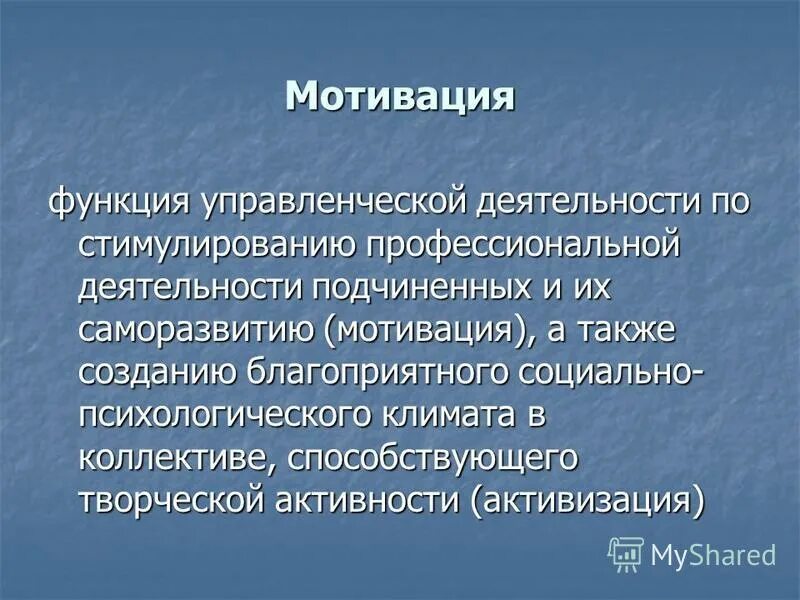 Мотивация

функция управленческой деятельности по стимулированию профессиональной деятельности подчиненных и их саморазвитию (мотивация), а также созданию благоприятного социально-психологического климата в коллективе, способствующего творческой активности (активизация)

MyShared